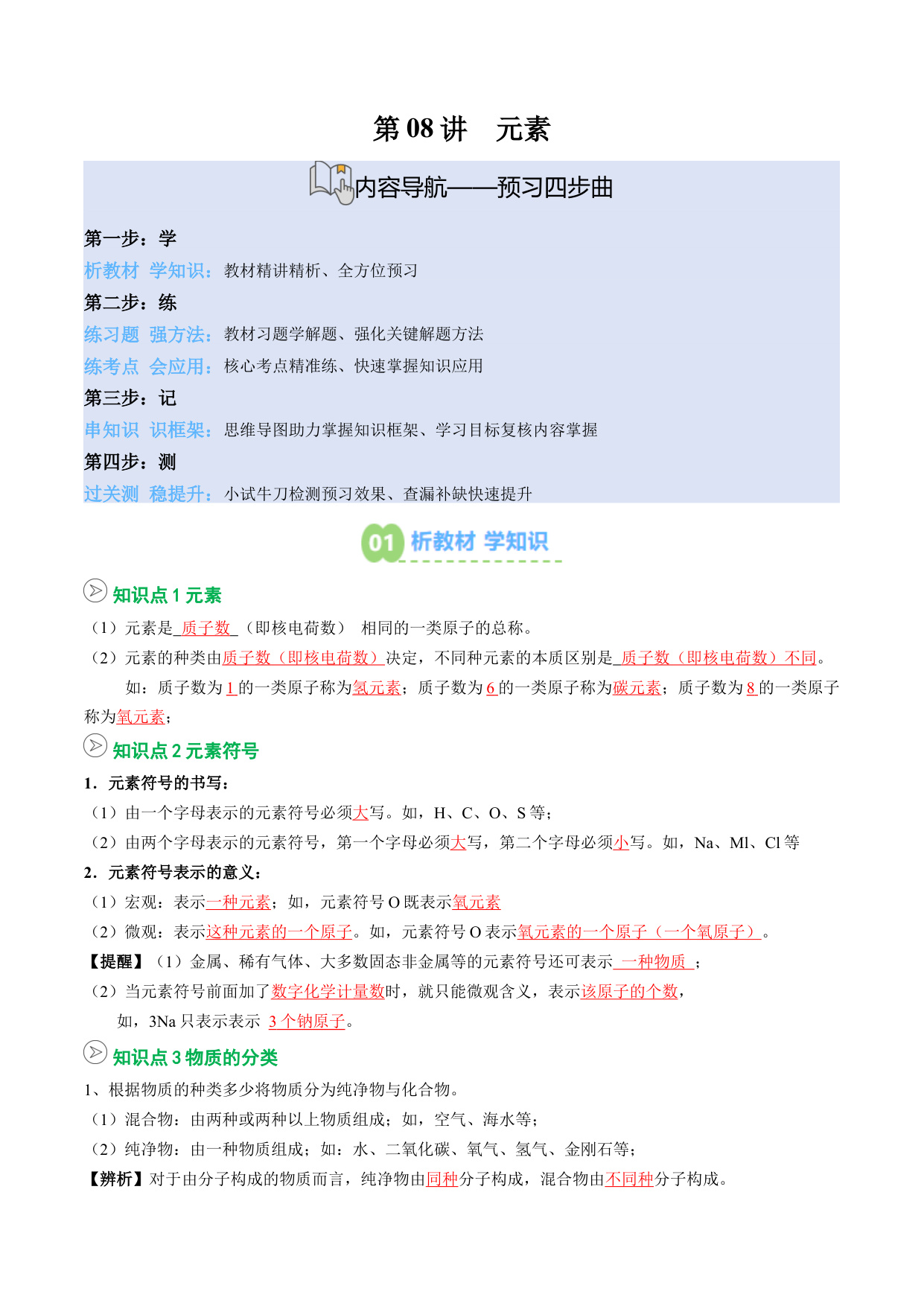 第 08 讲　元素

内容导航——预习四步曲

第一步：学
析教材 学知识：教材精讲精析、全方位预习
第二步：练
练习题 强方法：教材习题学解题、强化关键解题方法
练考点 会应用：核心考点精准练、快速掌握知识应用
第三步：记
串知识 识框架：思维导图助力掌握知识框架、学习目标复核内容掌握
第四步：测
过关测 稳提升：小试牛刀检测预习效果、查漏补缺快速提升

01 析教材 学知识

知识点 1 元素
（1）元素是 质子数 （即核电荷数） 相同的一类原子的总称。
（2）元素的种类由质子数（即核电荷数）决定，不同种元素的本质区别是 质子数（即核电荷数）不同。
如：质子数为 1 的一类原子称为氢元素；质子数为 6 的一类原子称为碳元素；质子数为 8 的一类原子称为氧元素；

知识点 2 元素符号
1．元素符号的书写：
（1）由一个字母表示的元素符号必须大写。如，H、C、O、S 等；
（2）由两个字母表示的元素符号，第一个字母必须大写，第二个字母必须小写。如，Na、Ml、Cl 等
2．元素符号表示的意义：
（1）宏观：表示一种元素；如，元素符号 O 既表示氧元素
（2）微观：表示这种元素的一个原子。如，元素符号 O 表示氧元素的一个原子（一个氧原子）。
【提醒】（1）金属、稀有气体、大多数固态非金属等的元素符号还可表示 一种物质 ；
（2）当元素符号前面加了数字化学计量数时，就只能微观含义，表示该原子的个数，
如，3Na 只表示表示 3 个钠原子。

知识点 3 物质的分类
1、根据物质的种类多少将物质分为纯净物与化合物。
（1）混合物：由两种或两种以上物质组成；如，空气、海水等；
（2）纯净物：由一种物质组成；如：水、二氧化碳、氧气、氢气、金刚石等；
【辨析】对于由分子构成的物质而言，纯净物由同种分子构成，混合物由不同种分子构成。